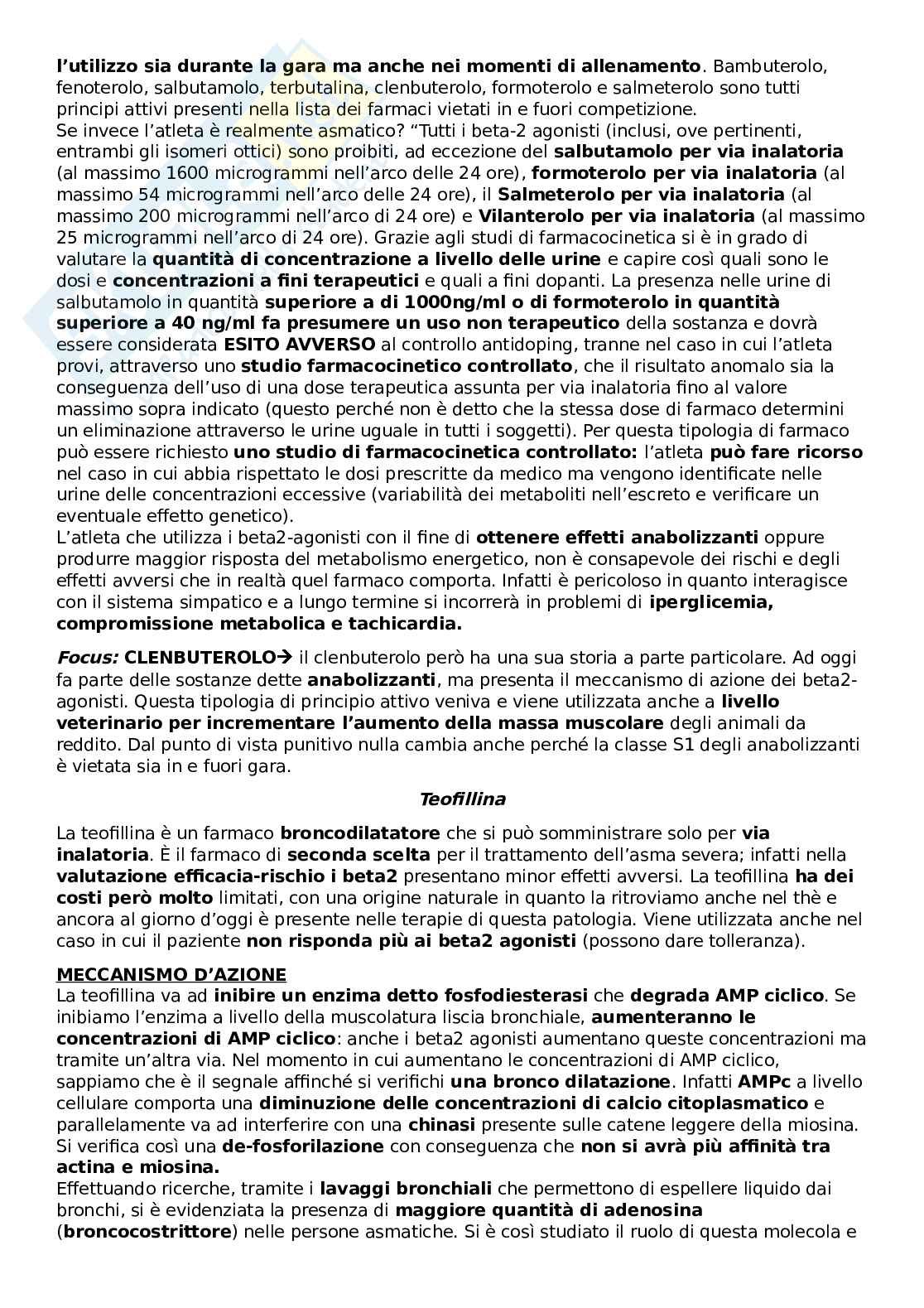 l'utilizzo sia durante la gara ma anche nei momenti di allenamento. Bambuterolo, fenoterolo, salbutamolo, terbutalina, clenbuterolo, formoterolo e salmeterolo sono tutti principi attivi presenti nella lista dei farmaci vietati in e fuori competizione.
Se invece l'atleta è realmente asmatico? "Tutti i beta-2 agonisti (inclusi, ove pertinenti, entrambi gli isomeri ottici) sono proibiti, ad eccezione del salbutamolo per via inalatoria (al massimo 1600 microgrammi nell'arco delle 24 ore), formoterolo per via inalatoria (al massimo 54 microgrammi nell'arco delle 24 ore), il Salmeterolo per via inalatoria (al massimo 200 microgrammi nell'arco di 24 ore) e Vilanterolo per via inalatoria (al massimo 25 microgrammi nell'arco di 24 ore). Grazie agli studi di farmacocinetica si è in grado di valutare la quantità di concentrazione a livello delle urine e capire così quali sono le dosi e concentrazioni a fini terapeutici e quali a fini dopanti. La presenza nelle urine di salbutamolo in quantità superiore a di 1000ng/ml o di formoterolo in quantità superiore a 40 ng/ml fa presumere un uso non terapeutico della sostanza e dovrà essere considerata ESITO AVVERSO al controllo antidoping, tranne nel caso in cui l'atleta provi, attraverso uno studio farmacocinetico controllato, che il risultato anomalo sia la conseguenza dell'uso di una dose terapeutica assunta per via inalatoria fino al valore massimo sopra indicato (questo perché non è detto che la stessa dose di farmaco determini un eliminazione attraverso le urine uguale in tutti i soggetti). Per questa tipologia di farmaco può essere richiesto uno studio di farmacocinetica controllato: l'atleta può fare ricorso nel caso in cui abbia rispettato le dosi prescritte da medico ma vengono identificate nelle urine delle concentrazioni eccessive (variabilità dei metaboliti nell'escreto e verificare un eventuale effetto genetico).
L'atleta che utilizza i beta2-agonisti con il fine di ottenere effetti anabolizzanti oppure produrre maggior risposta del metabolismo energetico, non è consapevole dei rischi e degli effetti avversi che in realtà quel farmaco comporta. Infatti è pericoloso in quanto interagisce con il sistema simpatico e a lungo termine si incorrerà in problemi di iperglicemia, compromissione metabolica e tachicardia.

Focus: CLENBUTEROLO→ il clenbuterolo però ha una sua storia a parte particolare. Ad oggi fa parte delle sostanze dette anabolizzanti, ma presenta il meccanismo di azione dei beta2-agonisti. Questa tipologia di principio attivo veniva e viene utilizzata anche a livello veterinario per incrementare l'aumento della massa muscolare degli animali da reddito. Dal punto di vista punitivo nulla cambia anche perché la classe S1 degli anabolizzanti è vietata sia in e fuori gara.

Teofillina

La teofillina è un farmaco broncodilatatore che si può somministrare solo per via inalatoria. È il farmaco di seconda scelta per il trattamento dell'asma severa; infatti nella valutazione efficacia-rischio i beta2 presentano minor effetti avversi. La teofillina ha dei costi però molto limitati, con una origine naturale in quanto la ritroviamo anche nel thè e ancora al giorno d'oggi è presente nelle terapie di questa patologia. Viene utilizzata anche nel caso in cui il paziente non risponda più ai beta2 agonisti (possono dare tolleranza).

MECCANISMO D'AZIONE
La teofillina va ad inibire un enzima detto fosfodiesterasi che degrada AMP ciclico. Se inibiamo l'enzima a livello della muscolatura liscia bronchiale, aumenteranno le concentrazioni di AMP ciclico: anche i beta2 agonisti aumentano queste concentrazioni ma tramite un'altra via. Nel momento in cui aumentano le concentrazioni di AMP ciclico, sappiamo che è il segnale affinché si verifichi una bronco dilatazione. Infatti AMPc a livello cellulare comporta una diminuzione delle concentrazioni di calcio citoplasmatico e parallelamente va ad interferire con una chinasi presente sulle catene leggere della miosina. Si verifica così una de-fosforilazione con conseguenza che non si avrà più affinità tra actina e miosina.
Effettuando ricerche, tramite i lavaggi bronchiali che permettono di espellere liquido dai bronchi, si è evidenziata la presenza di maggiore quantità di adenosina (broncocostrittore) nelle persone asmatiche. Si è così studiato il ruolo di questa molecola e